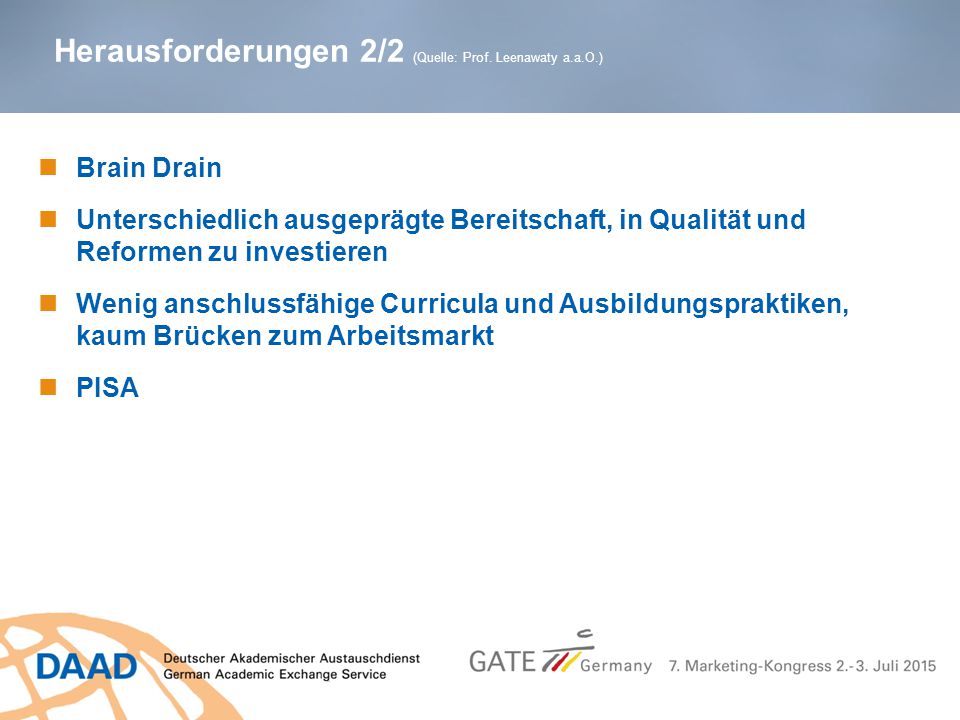 Herausforderungen 2/2 (Quelle: Prof. Leenawaty a.a.O.)

Brain Drain

Unterschiedlich ausgeprägte Bereitschaft, in Qualität und Reformen zu investieren

Wenig anschlussfähige Curricula und Ausbildungspraktiken, kaum Brücken zum Arbeitsmarkt

PISA

DAAD Deutscher Akademischer Austauschdienst German Academic Exchange Service

GATE Germany 7. Marketing-Kongress 2.-3. Juli 2015